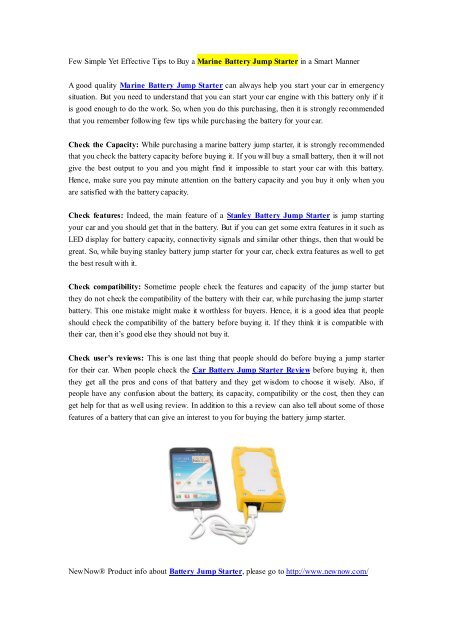 Few Simple Yet Effective Tips to Buy a Marine Battery Jump Starter in a Smart Manner

A good quality Marine Battery Jump Starter can always help you start your car in emergency situation. But you need to understand that you can start your car engine with this battery only if it is good enough to do the work. So, when you do this purchasing, then it is strongly recommended that you remember following few tips while purchasing the battery for your car.

Check the Capacity: While purchasing a marine battery jump starter, it is strongly recommended that you check the battery capacity before buying it. If you will buy a small battery, then it will not give the best output to you and you might find it impossible to start your car with this battery. Hence, make sure you pay minute attention on the battery capacity and you buy it only when you are satisfied with the battery capacity.

Check features: Indeed, the main feature of a Stanley Battery Jump Starter is jump starting your car and you should get that in the battery. But if you can get some extra features in it such as LED display for battery capacity, connectivity signals and similar other things, then that would be great. So, while buying stanley battery jump starter for your car, check extra features as well to get the best result with it.

Check compatibility: Sometime people check the features and capacity of the jump starter but they do not check the compatibility of the battery with their car, while purchasing the jump starter battery. This one mistake might make it worthless for buyers. Hence, it is a good idea that people should check the compatibility of the battery before buying it. If they think it is compatible with their car, then it's good else they should not buy it.

Check user's reviews: This is one last thing that people should do before buying a jump starter for their car. When people check the Car Battery Jump Starter Review before buying it, then they get all the pros and cons of that battery and they get wisdom to choose it wisely. Also, if people have any confusion about the battery, its capacity, compatibility or the cost, then they can get help for that as well using review. In addition to this a review can also tell about some of those features of a battery that can give an interest to you for buying the battery jump starter.

NewNow® Product info about Battery Jump Starter, please go to http://www.newnow.com/